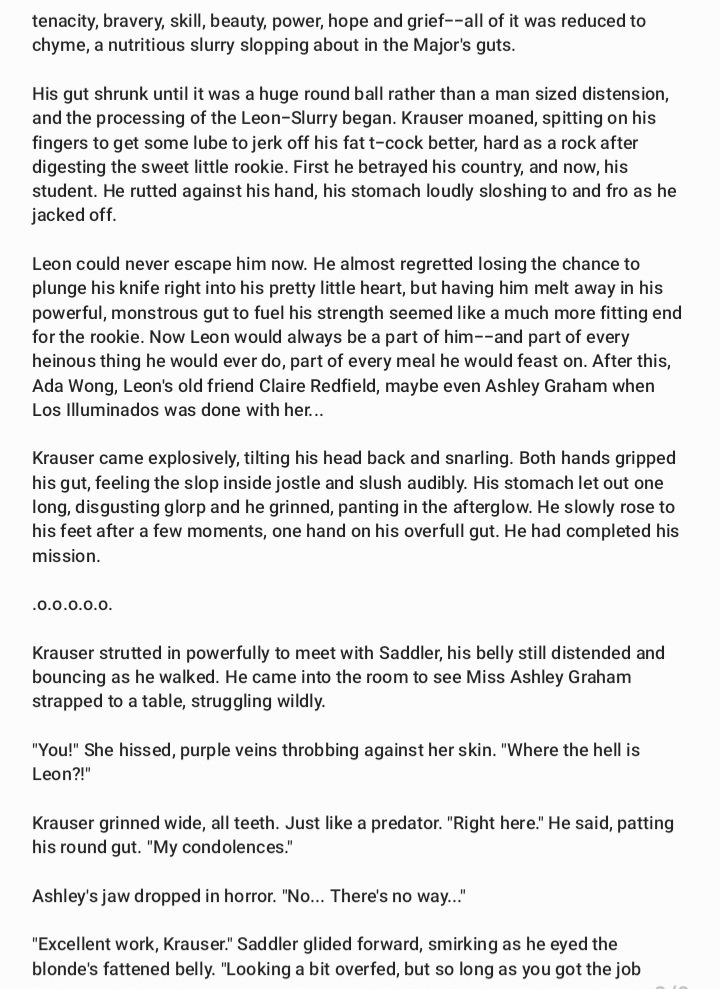 tenacity, bravery, skill, beauty, power, hope and grief--all of it was reduced to chyme, a nutritious slurry slopping about in the Major's guts.

His gut shrunk until it was a huge round ball rather than a man sized distension, and the processing of the Leon-Slurry began. Krauser moaned, spitting on his fingers to get some lube to jerk off his fat t-cock better, hard as a rock after digesting the sweet little rookie. First he betrayed his country, and now, his student. He rutted against his hand, his stomach loudly sloshing to and fro as he jacked off.

Leon could never escape him now. He almost regretted losing the chance to plunge his knife right into his pretty little heart, but having him melt away in his powerful, monstrous gut to fuel his strength seemed like a much more fitting end for the rookie. Now Leon would always be a part of him--and part of every heinous thing he would ever do, part of every meal he would feast on. After this, Ada Wong, Leon's old friend Claire Redfield, maybe even Ashley Graham when Los Illuminados was done with her...

Krauser came explosively, tilting his head back and snarling. Both hands gripped his gut, feeling the slop inside jostle and slush audibly. His stomach let out one long, disgusting glorp and he grinned, panting in the afterglow. He slowly rose to his feet after a few moments, one hand on his overfull gut. He had completed his mission.

.o.o.o.o.o.

Krauser strutted in powerfully to meet with Saddler, his belly still distended and bouncing as he walked. He came into the room to see Miss Ashley Graham strapped to a table, struggling wildly.

"You!" She hissed, purple veins throbbing against her skin. "Where the hell is Leon?!"

Krauser grinned wide, all teeth. Just like a predator. "Right here." He said, patting his round gut. "My condolences."

Ashley's jaw dropped in horror. "No... There's no way..."

"Excellent work, Krauser." Saddler glided forward, smirking as he eyed the blonde's fattened belly. "Looking a bit overfed, but so long as you got the job